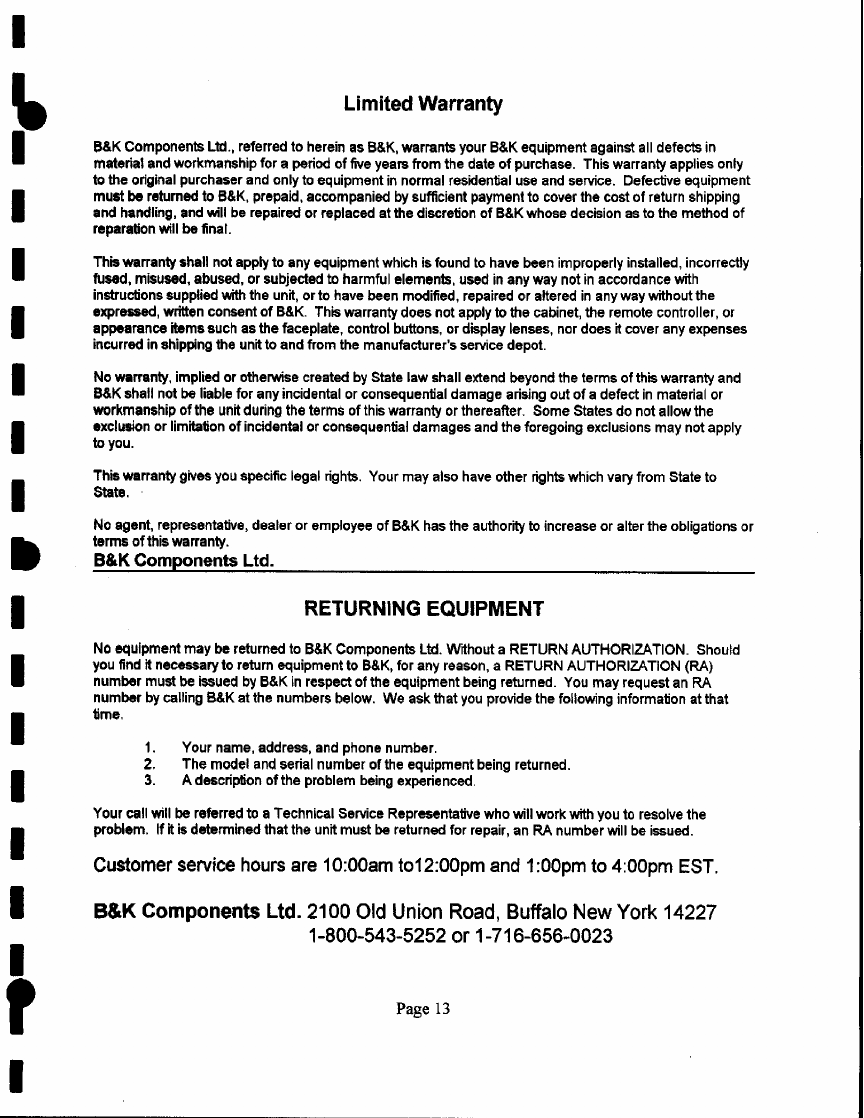 Limited Warranty

B&K Components Ltd., referred to herein as B&K, warrants your B&K equipment against all defects in material and workmanship for a period of five years from the date of purchase. This warranty applies only to the original purchaser and only to equipment in normal residential use and service. Defective equipment must be returned to B&K, prepaid, accompanied by sufficient payment to cover the cost of return shipping and handling, and will be repaired or replaced at the discretion of B&K whose decision as to the method of reparation will be final.

This warranty shall not apply to any equipment which is found to have been improperly installed, incorrectly fused, misused, abused, or subjected to harmful elements, used in any way not in accordance with instructions supplied with the unit, or to have been modified, repaired or altered in any way without the expressed, written consent of B&K. This warranty does not apply to the cabinet, the remote controller, or appearance items such as the faceplate, control buttons, or display lenses, nor does it cover any expenses incurred in shipping the unit to and from the manufacturer's service depot.

No warranty, implied or otherwise created by State law shall extend beyond the terms of this warranty and B&K shall not be liable for any incidental or consequential damage arising out of a defect in material or workmanship of the unit during the terms of this warranty or thereafter. Some States do not allow the exclusion or limitation of incidental or consequential damages and the foregoing exclusions may not apply to you.

This warranty gives you specific legal rights. Your may also have other rights which vary from State to State.

No agent, representative, dealer or employee of B&K has the authority to increase or alter the obligations or terms of this warranty.
B&K Components Ltd.

RETURNING EQUIPMENT

No equipment may be returned to B&K Components Ltd. Without a RETURN AUTHORIZATION. Should you find it necessary to return equipment to B&K, for any reason, a RETURN AUTHORIZATION (RA) number must be issued by B&K in respect of the equipment being returned. You may request an RA number by calling B&K at the numbers below. We ask that you provide the following information at that time.

1. Your name, address, and phone number.
2. The model and serial number of the equipment being returned.
3. A description of the problem being experienced.

Your call will be referred to a Technical Service Representative who will work with you to resolve the problem. If it is determined that the unit must be returned for repair, an RA number will be issued.

Customer service hours are 10:00am to12:00pm and 1:00pm to 4:00pm EST.

B&K Components Ltd. 2100 Old Union Road, Buffalo New York 14227
1-800-543-5252 or 1-716-656-0023

Page 13